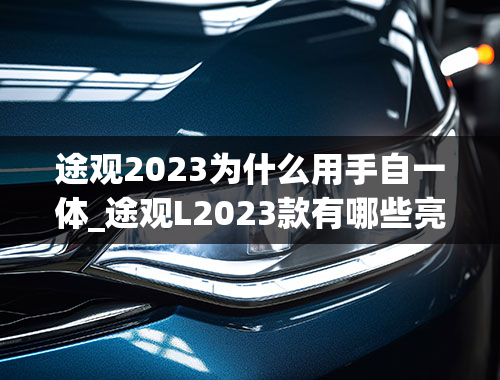 途观2023为什么用手自一体_途观L2023款有哪些亮